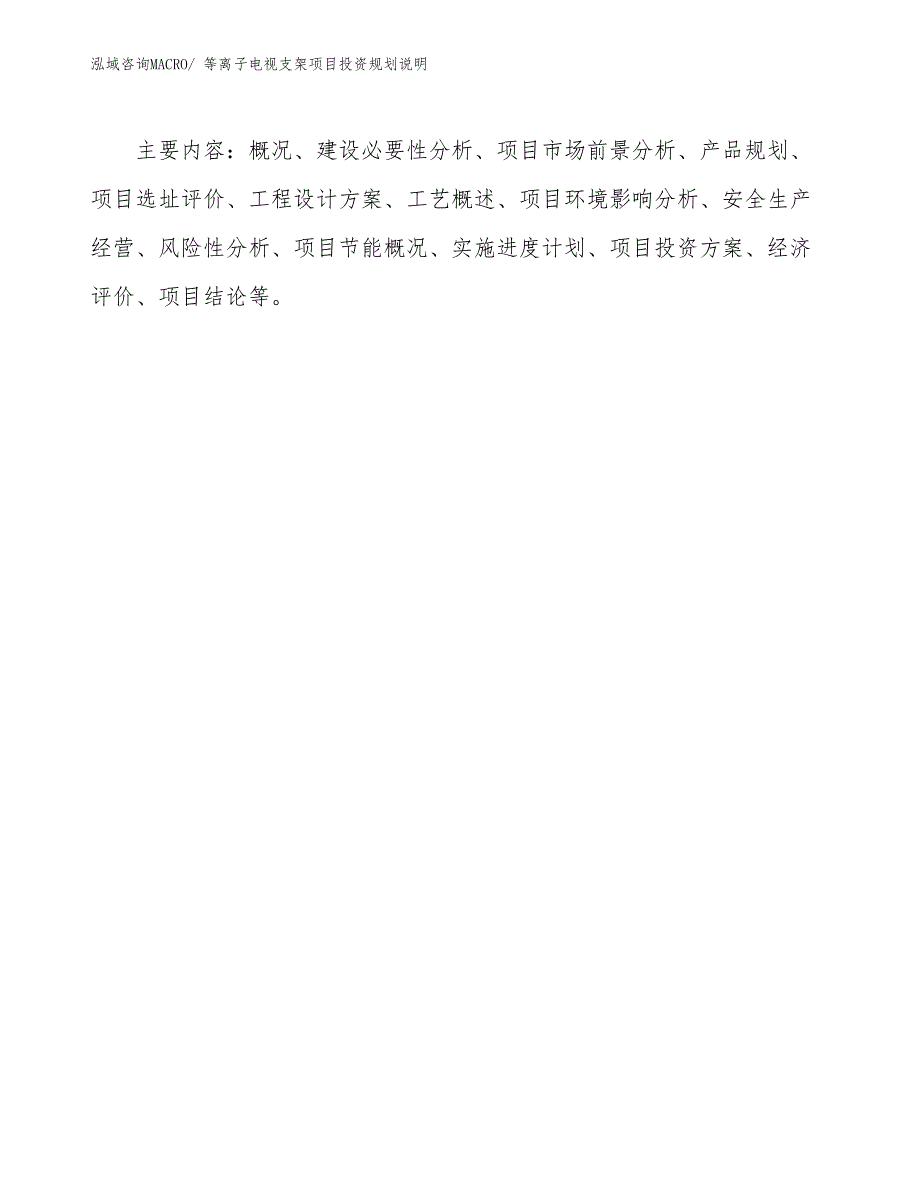 泓域咨询MACRO/ 等离子电视支架项目投资规划说明

主要内容：概况、建设必要性分析、项目市场前景分析、产品规划、项目选址评价、工程设计方案、工艺概述、项目环境影响分析、安全生产经营、风险性分析、项目节能概况、实施进度计划、项目投资方案、经济评价、项目结论等。